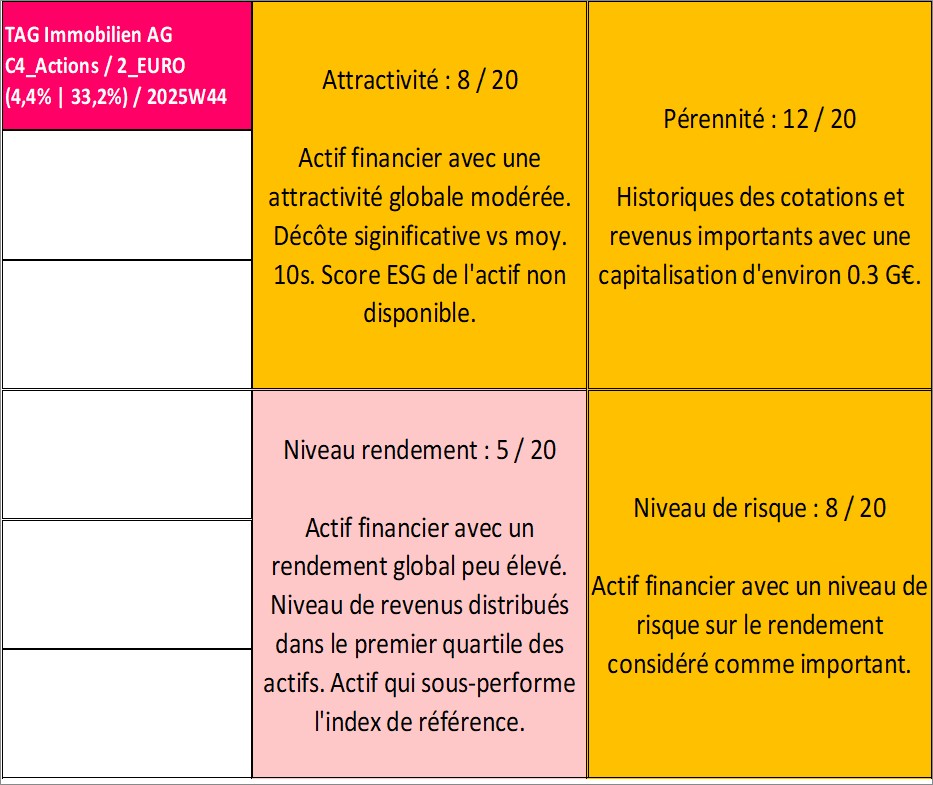 TAG Immobilien AG
C4_Actions / 2_EURO
(4,4% | 33,2%) / 2025W44

Attractivité : 8 / 20

Actif financier avec une attractivité globale modérée. Décôte siginificative vs moy. 10s. Score ESG de l'actif non disponible.

Pérennité : 12 / 20

Historiques des cotations et revenus importants avec une capitalisation d'environ 0.3 G€.

Niveau rendement : 5 / 20

Actif financier avec un rendement global peu élevé. Niveau de revenus distribués dans le premier quartile des actifs. Actif qui sous-performe l'index de référence.

Niveau de risque : 8 / 20

Actif financier avec un niveau de risque sur le rendement considéré comme important.